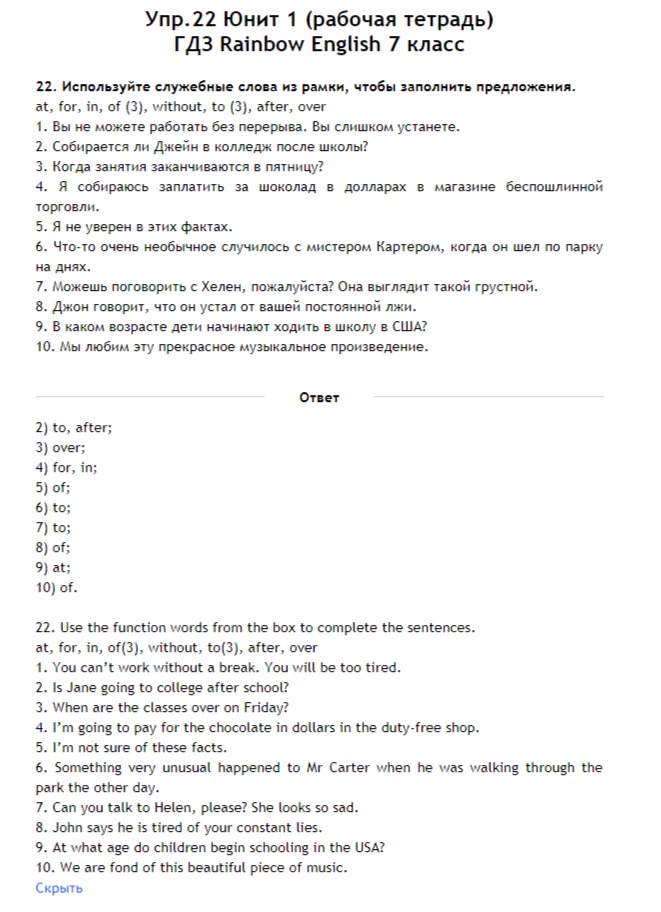 Упр.22 Юнит 1 (рабочая тетрадь)
ГДЗ Rainbow English 7 класс

22. Используйте служебные слова из рамки, чтобы заполнить предложения.
at, for, in, of (3), without, to (3), after, over
1. Вы не можете работать без перерыва. Вы слишком устанете.
2. Собирается ли Джейн в колледж после школы?
3. Когда занятия заканчиваются в пятницу?
4. Я собираюсь заплатить за шоколад в долларах в магазине беспошлинной торговли.
5. Я не уверен в этих фактах.
6. Что-то очень необычное случилось с мистером Картером, когда он шел по парку на днях.
7. Можешь поговорить с Хелен, пожалуйста? Она выглядит такой грустной.
8. Джон говорит, что он устал от вашей постоянной лжи.
9. В каком возрасте дети начинают ходить в школу в США?
10. Мы любим эту прекрасное музыкальное произведение.

Ответ

2) to, after;
3) over;
4) for, in;
5) of;
6) to;
7) to;
8) of;
9) at;
10) of.

22. Use the function words from the box to complete the sentences.
at, for, in, of(3), without, to(3), after, over
1. You can't work without a break. You will be too tired.
2. Is Jane going to college after school?
3. When are the classes over on Friday?
4. I'm going to pay for the chocolate in dollars in the duty-free shop.
5. I'm not sure of these facts.
6. Something very unusual happened to Mr Carter when he was walking through the park the other day.
7. Can you talk to Helen, please? She looks so sad.
8. John says he is tired of your constant lies.
9. At what age do children begin schooling in the USA?
10. We are fond of this beautiful piece of music.
Скрыть